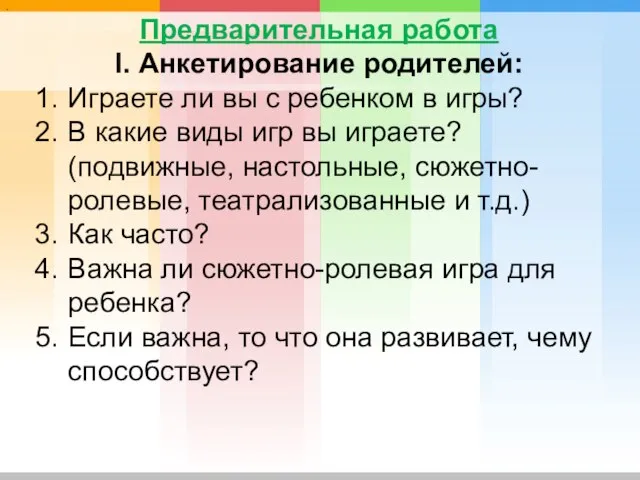 Предварительная работа
I. Анкетирование родителей:
1. Играете ли вы с ребенком в игры?
2. В какие виды игр вы играете? (подвижные, настольные, сюжетно-ролевые, театрализованные и т.д.)
3. Как часто?
4. Важна ли сюжетно-ролевая игра для ребенка?
5. Если важна, то что она развивает, чему способствует?